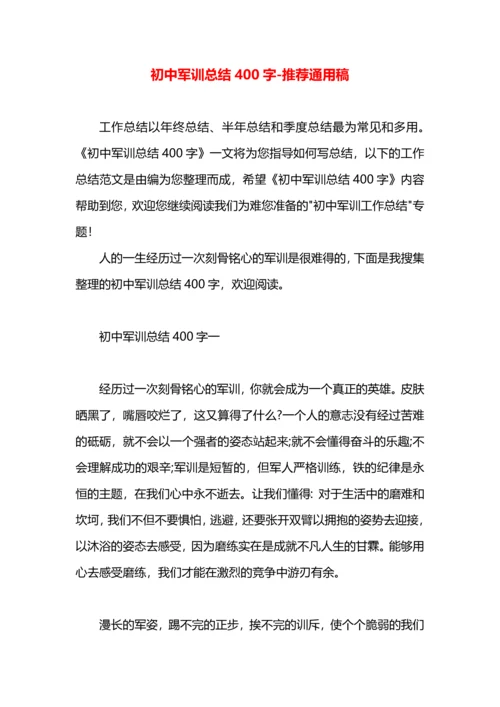 初中军训总结400字-推荐通用稿

工作总结以年终总结、半年总结和季度总结最为常见和多用。《初中军训总结400字》一文将为您指导如何写总结，以下的工作总结范文是由编为您整理而成，希望《初中军训总结400字》内容帮助到您，欢迎您继续阅读我们为难您准备的“初中军训工作总结”专题！

人的一生经历过一次刻骨铭心的军训是很难得的，下面是我搜集整理的初中军训总结400字，欢迎阅读。

初中军训总结400字一

经历过一次刻骨铭心的军训，你就会成为一个真正的英雄。皮肤晒黑了，嘴唇咬烂了，这又算得了什么?一个人的意志没有经过苦难的砥砺，就不会以一个强者的姿态站起来;就不会懂得奋斗的乐趣;不会理解成功的艰辛;军训是短暂的，但军人严格训练，铁的纪律是永恒的主题，在我们心中永不逝去。让我们懂得：对于生活中的磨难和坎坷，我们不但不要惧怕，逃避，还要张开双臂以拥抱的姿势去迎接，以沐浴的姿态去感受，因为磨练实在是成就不凡人生的甘霖。能够用心去感受磨练，我们才能在激烈的竞争中游刃有余。

漫长的军姿，踢不完的正步，挨不完的训斥，使个个脆弱的我们